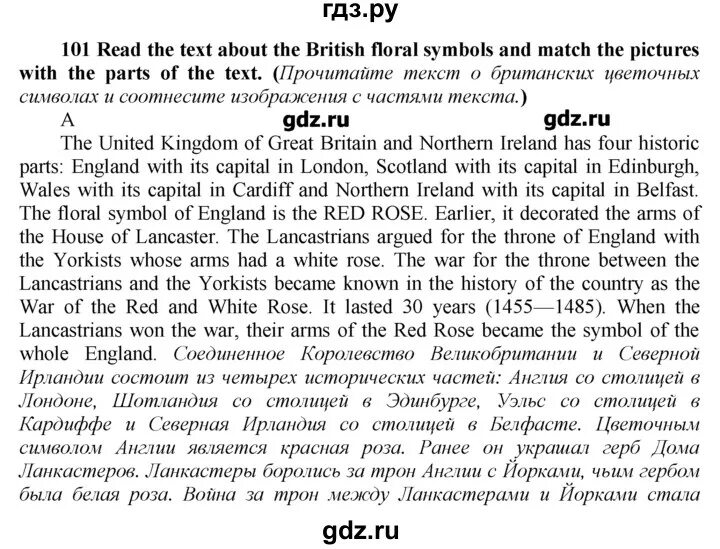 гдз.ру

101 Read the text about the British floral symbols and match the pictures with the parts of the text. (Прочитайте текст о британских цветочных символах и соотнесите изображения с частями текста.)

A gdz.ru gdz.ru

The United Kingdom of Great Britain and Northern Ireland has four historic parts: England with its capital in London, Scotland with its capital in Edinburgh, Wales with its capital in Cardiff and Northern Ireland with its capital in Belfast. The floral symbol of England is the RED ROSE. Earlier, it decorated the arms of the House of Lancaster. The Lancastrians argued for the throne of England with the Yorkists whose arms had a white rose. The war for the throne between the Lancastrians and the Yorkists became known in the history of the country as the War of the Red and White Rose. It lasted 30 years (1455—1485). When the Lancastrians won the war, their arms of the Red Rose became the symbol of the whole England. Соединенное Королевство Великобритании и Северной Ирландии состоит из четырех исторических частей: Англия со столицей в Лондоне, Шотландия со столицей в Эдинбурге, Уэльс со столицей в Кардиффе и Северная Ирландия со столицей в Белфасте. Цветочным символом Англии является красная роза. Ранее он украшал герб Дома Ланкастеров. Ланкастеры боролись за трон Англии с Йорками, чьим гербом была белая роза. Война за трон между Ланкастерами и Йорками стала

gdz.ru